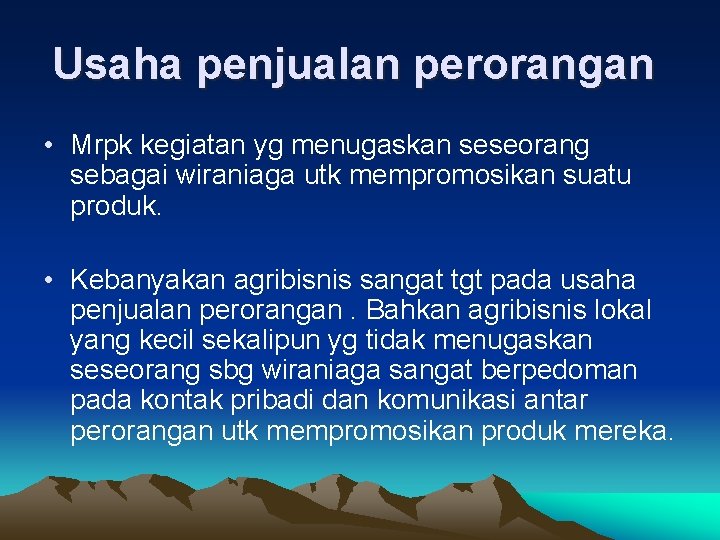 Usaha penjualan perorangan

• Mrpk kegiatan yg menugaskan seseorang sebagai wiraniaga utk mempromosikan suatu produk.

• Kebanyakan agribisnis sangat tgt pada usaha penjualan perorangan . Bahkan agribisnis lokal yang kecil sekalipun yg tidak menugaskan seseorang sbg wiraniaga sangat berpedoman pada kontak pribadi dan komunikasi antar perorangan utk mempromosikan produk mereka.